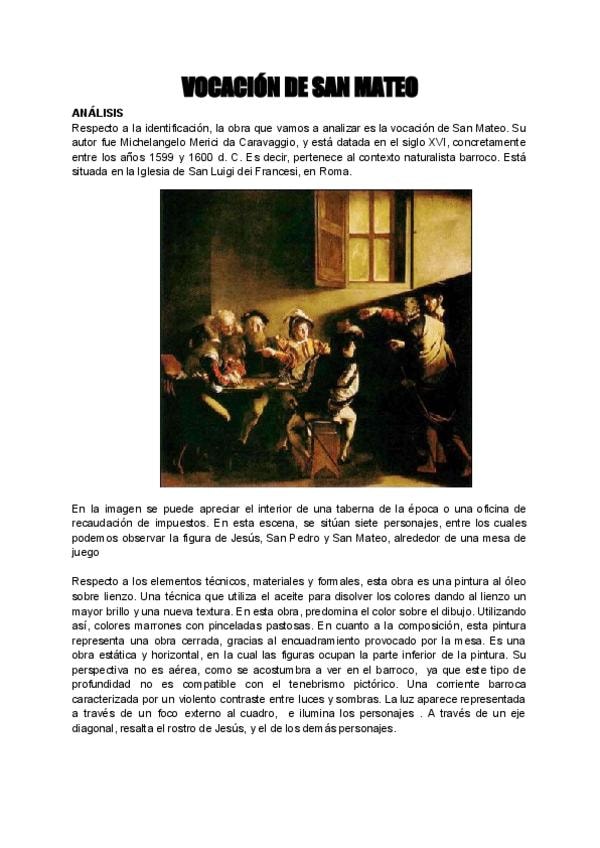 VOCACIÓN DE SAN MATEO

ANÁLISIS
Respecto a la identificación, la obra que vamos a analizar es la vocación de San Mateo. Su autor fue Michelangelo Merici da Caravaggio, y está datada en el siglo XVI, concretamente entre los años 1599 y 1600 d. C. Es decir, pertenece al contexto naturalista barroco. Está situada en la Iglesia de San Luigi dei Francesi, en Roma.

En la imagen se puede apreciar el interior de una taberna de la época o una oficina de recaudación de impuestos. En esta escena, se sitúan siete personajes, entre los cuales podemos observar la figura de Jesús, San Pedro y San Mateo, alrededor de una mesa de juego

Respecto a los elementos técnicos, materiales y formales, esta obra es una pintura al óleo sobre lienzo. Una técnica que utiliza el aceite para disolver los colores dando al lienzo un mayor brillo y una nueva textura. En esta obra, predomina el color sobre el dibujo. Utilizando así, colores marrones con pinceladas pastosas. En cuanto a la composición, esta pintura representa una obra cerrada, gracias al encuadramiento provocado por la mesa. Es una obra estática y horizontal, en la cual las figuras ocupan la parte inferior de la pintura. Su perspectiva no es aérea, como se acostumbra a ver en el barroco, ya que este tipo de profundidad no es compatible con el tenebrismo pictórico. Una corriente barroca caracterizada por un violento contraste entre luces y sombras. La luz aparece representada a través de un foco externo al cuadro, e ilumina los personajes . A través de un eje diagonal, resalta el rostro de Jesús, y el de los demás personajes.